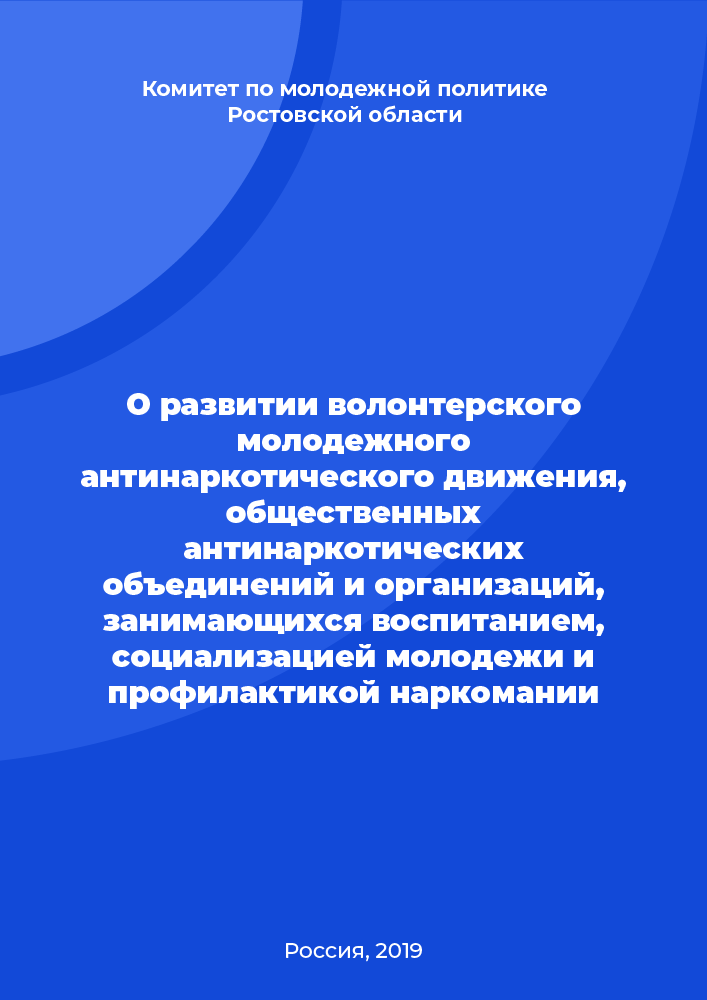 Комитет по молодежной политике Ростовской области

О развитии волонтерского молодежного антинаркотического движения, общественных антинаркотических объединений и организаций, занимающихся воспитанием, социализацией молодежи и профилактикой наркомании

Россия, 2019